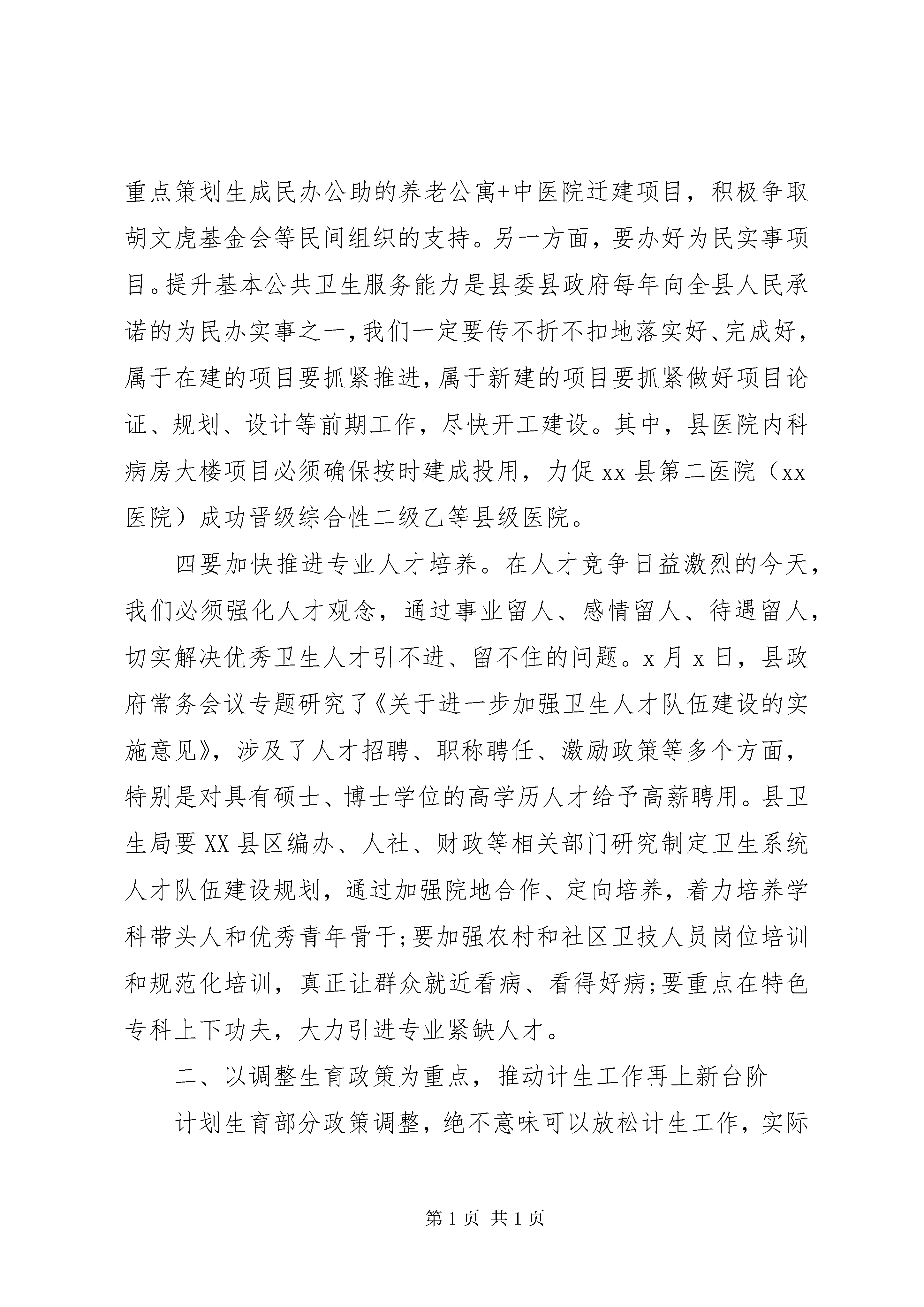 重点策划生成民办公助的养老公寓+中医院迁建项目，积极争取胡文虎基金会等民间组织的支持。另一方面，要办好为民实事项目。提升基本公共卫生服务能力是县委县政府每年向全县人民承诺的为民办实事之一，我们一定要传不折不扣地落实好、完成好，属于在建的项目要抓紧推进，属于新建的项目要抓紧做好项目论证、规划、设计等前期工作，尽快开工建设。其中，县医院内科病房大楼项目必须确保按时建成投用，力促xx县第二医院（xx医院）成功晋级综合性二级乙等县级医院。

四要加快推进专业人才培养。在人才竞争日益激烈的今天，我们必须强化人才观念，通过事业留人、感情留人、待遇留人，切实解决优秀卫生人才引不进、留不住的问题。x月x日，县政府常务会议专题研究了《关于进一步加强卫生人才队伍建设的实施意见》，涉及了人才招聘、职称聘任、激励政策等多个方面，特别是对具有硕士、博士学位的高学历人才给予高薪聘用。县卫生局要XX县区编办、人社、财政等相关部门研究制定卫生系统人才队伍建设规划，通过加强院地合作、定向培养，着力培养学科带头人和优秀青年骨干;要加强农村和社区卫技人员岗位培训和规范化培训，真正让群众就近看病、看得好病;要重点在特色专科上下功夫，大力引进专业紧缺人才。

二、以调整生育政策为重点，推动计生工作再上新台阶

计划生育部分政策调整，绝不意味可以放松计生工作，实际

第1页 共1页